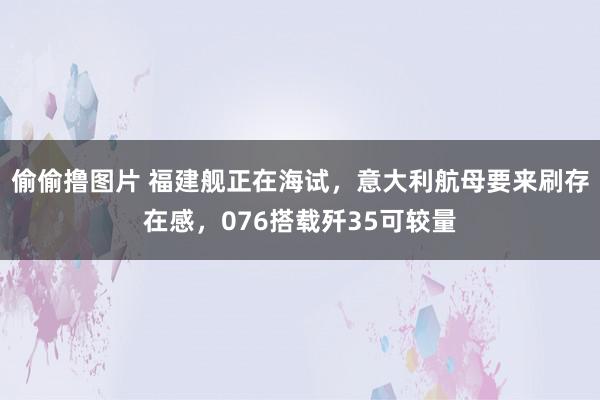 偷偷撸图片 福建舰正在海试，意大利航母要来刷存在感，076搭载歼35可较量